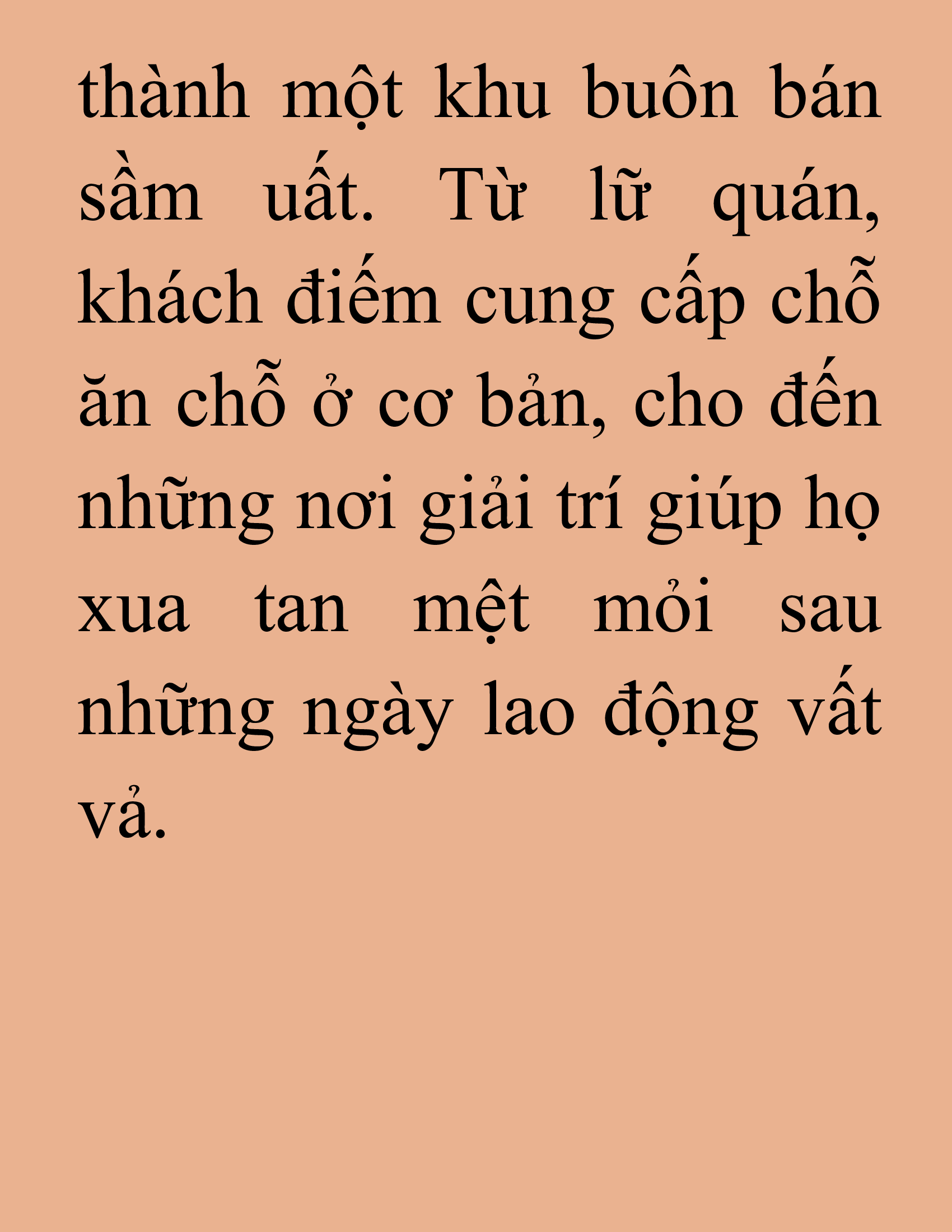 thành một khu buôn bán sầm uất. Từ lữ quán, khách điếm cung cấp chỗ ăn chỗ ở cơ bản, cho đến những nơi giải trí giúp họ xua tan mệt mỏi sau những ngày lao động vất vả.